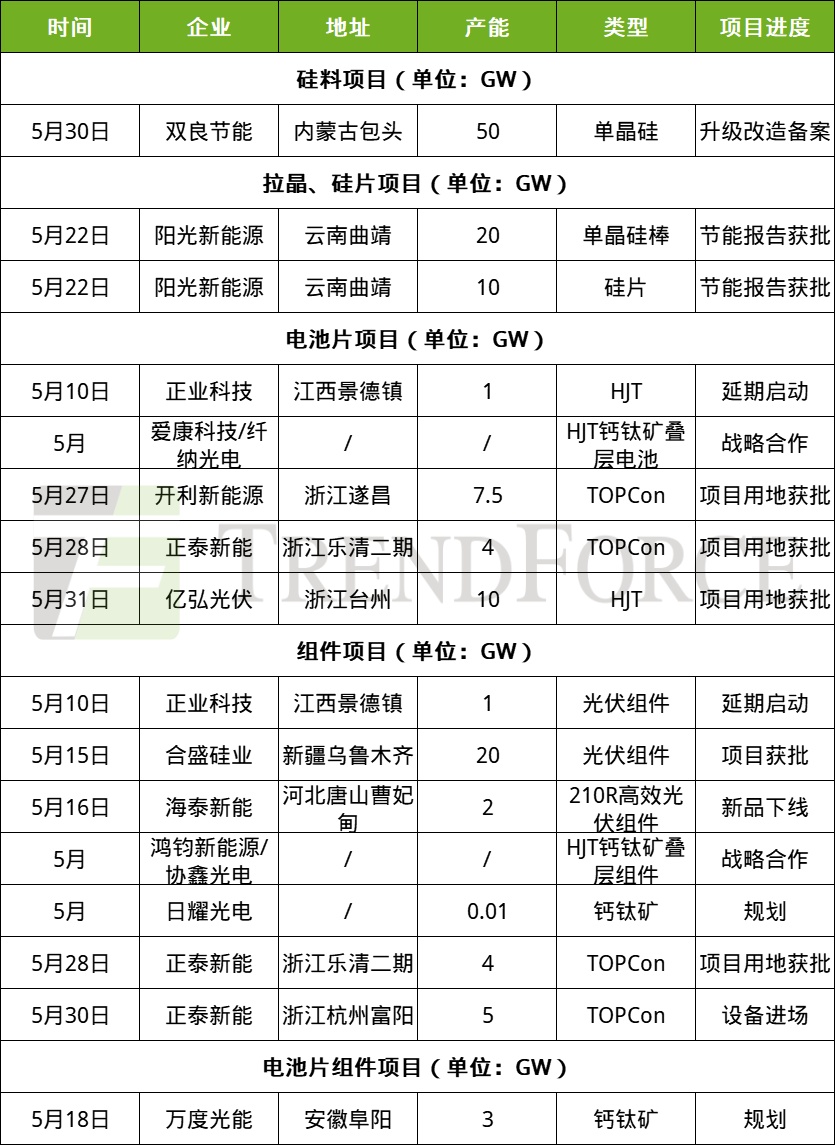 | 时间 | 企业 | 地址 | 产能 | 类型 | 项目进度 |
|---|---|---|---|---|---|
| 硅料项目（单位：GW） | | | | | |
| 5月30日 | 双良节能 | 内蒙古包头 | 50 | 单晶硅 | 升级改造备案 |
| 拉晶、硅片项目（单位：GW） | | | | | |
| 5月22日 | 阳光新能源 | 云南曲靖 | 20 | 单晶硅棒 | 节能报告获批 |
| 5月22日 | 阳光新能源 | 云南曲靖 | 10 | 硅片 | 节能报告获批 |
| 电池片项目（单位：GW） | | | | | |
| 5月10日 | 正业科技 | 江西景德镇 | 1 | HJT | 延期启动 |
| 5月 | 爱康科技/纤纳光电 | / | / | HJT钙钛矿叠层电池 | 战略合作 |
| 5月27日 | 开利新能源 | 浙江遂昌 | 7.5 | TOPCon | 项目用地获批 |
| 5月28日 | 正泰新能 | 浙江乐清二期 | 4 | TOPCon | 项目用地获批 |
| 5月31日 | 亿弘光伏 | 浙江台州 | 10 | HJT | 项目用地获批 |
| 组件项目（单位：GW） | | | | | |
| 5月10日 | 正业科技 | 江西景德镇 | 1 | 光伏组件 | 延期启动 |
| 5月15日 | 合盛硅业 | 新疆乌鲁木齐 | 20 | 光伏组件 | 项目获批 |
| 5月16日 | 海泰新能 | 河北唐山曹妃甸 | 2 | 210R高效光伏组件 | 新品下线 |
| 5月 | 鸿钧新能源/协鑫光电 | / | / | HJT钙钛矿叠层组件 | 战略合作 |
| 5月 | 日耀光电 | / | 0.01 | 钙钛矿 | 规划 |
| 5月28日 | 正泰新能 | 浙江乐清二期 | 4 | TOPCon | 项目用地获批 |
| 5月30日 | 正泰新能 | 浙江杭州富阳 | 5 | TOPCon | 设备进场 |
| 电池片组件项目（单位：GW） | | | | | |
| 5月18日 | 万度光能 | 安徽阜阳 | 3 | 钙钛矿 | 规划 |

TRENDFORCE